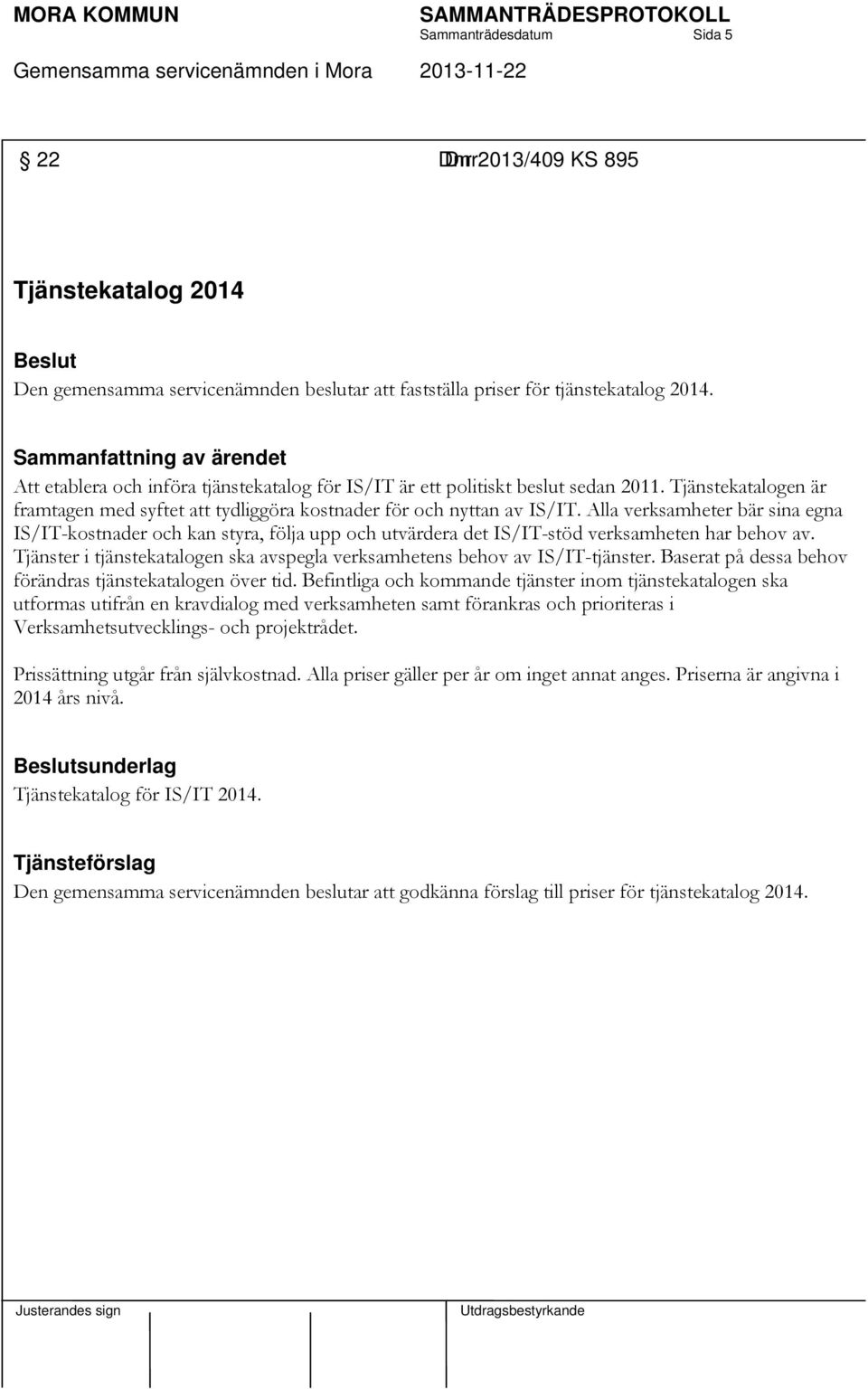 MORA KOMMUN SAMMANTRÄDESPROTOKOLL
Sammanträdesdatum Sida 5
Gemensamma servicenämnden i Mora 2013-11-22

22 Dnr 2013/409 KS 895

Tjänstekatalog 2014

Beslut
Den gemensamma servicenämnden beslutar att fastställa priser för tjänstekatalog 2014.

Sammanfattning av ärendet
Att etablera och införa tjänstekatalog för IS/IT är ett politiskt beslut sedan 2011. Tjänstekatalogen är framtagen med syftet att tydliggöra kostnader för och nyttan av IS/IT. Alla verksamheter bär sina egna IS/IT-kostnader och kan styra, följa upp och utvärdera det IS/IT-stöd verksamheten har behov av. Tjänster i tjänstekatalogen ska avspegla verksamhetens behov av IS/IT-tjänster. Baserat på dessa behov förändras tjänstekatalogen över tid. Befintliga och kommande tjänster inom tjänstekatalogen ska utformas utifrån en kravdialog med verksamheten samt förankras och prioriteras i Verksamhetsutvecklings- och projektrådet.

Prissättning utgår från självkostnad. Alla priser gäller per år om inget annat anges. Priserna är angivna i 2014 års nivå.

Beslutsunderlag
Tjänstekatalog för IS/IT 2014.

Tjänsteförslag
Den gemensamma servicenämnden beslutar att godkänna förslag till priser för tjänstekatalog 2014.

Justerandes sign Utdragsbestyrkande